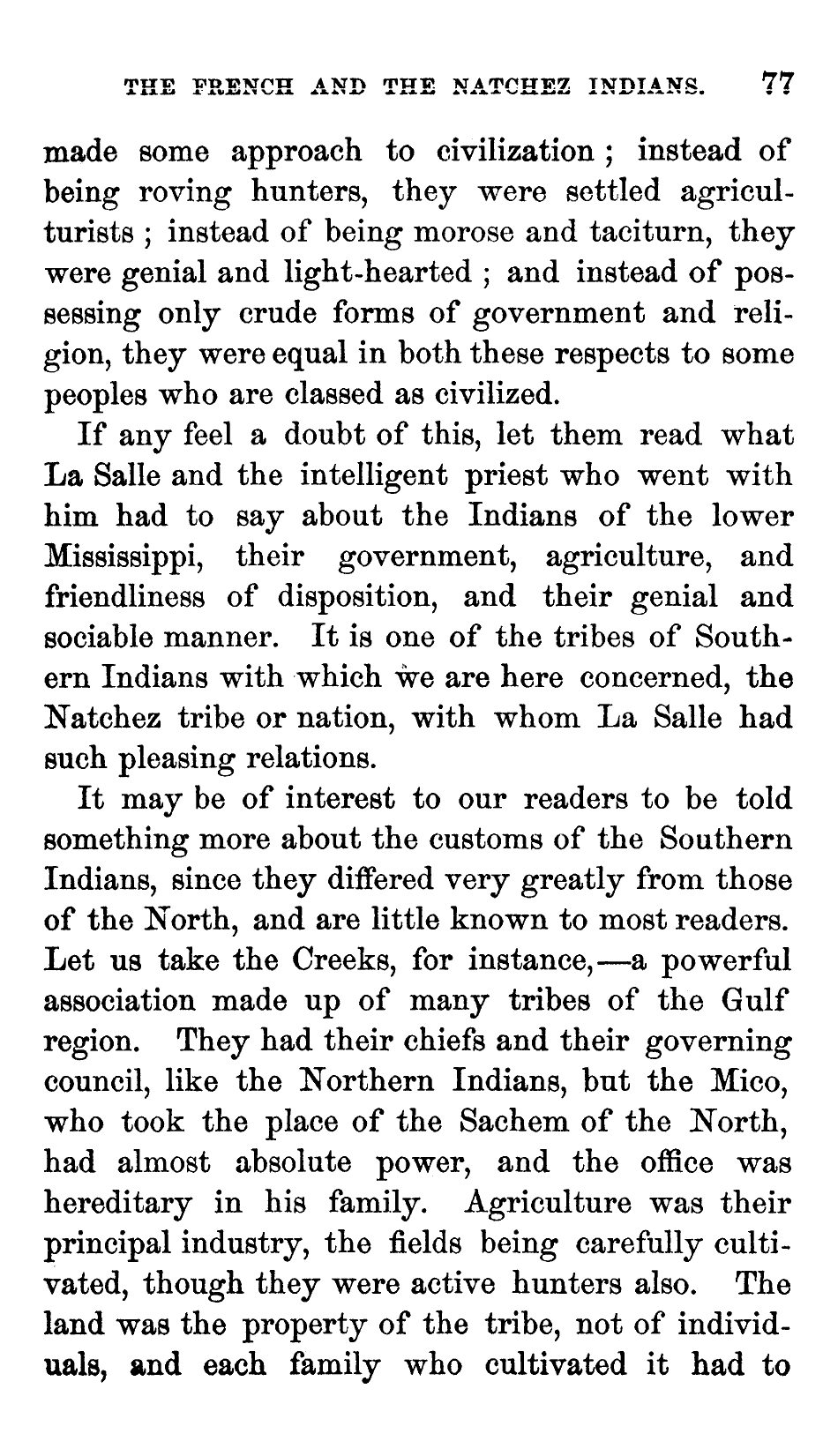 THE FRENCH AND THE NATCHEZ INDIANS. 77

made some approach to civilization; instead of being roving hunters, they were settled agriculturists; instead of being morose and taciturn, they were genial and light-hearted; and instead of possessing only crude forms of government and religion, they were equal in both these respects to some peoples who are classed as civilized.

If any feel a doubt of this, let them read what La Salle and the intelligent priest who went with him had to say about the Indians of the lower Mississippi, their government, agriculture, and friendliness of disposition, and their genial and sociable manner. It is one of the tribes of Southern Indians with which we are here concerned, the Natchez tribe or nation, with whom La Salle had such pleasing relations.

It may be of interest to our readers to be told something more about the customs of the Southern Indians, since they differed very greatly from those of the North, and are little known to most readers. Let us take the Creeks, for instance,—a powerful association made up of many tribes of the Gulf region. They had their chiefs and their governing council, like the Northern Indians, but the Mico, who took the place of the Sachem of the North, had almost absolute power, and the office was hereditary in his family. Agriculture was their principal industry, the fields being carefully cultivated, though they were active hunters also. The land was the property of the tribe, not of individuals, and each family who cultivated it had to